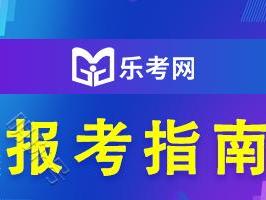 乐考网

报考指南